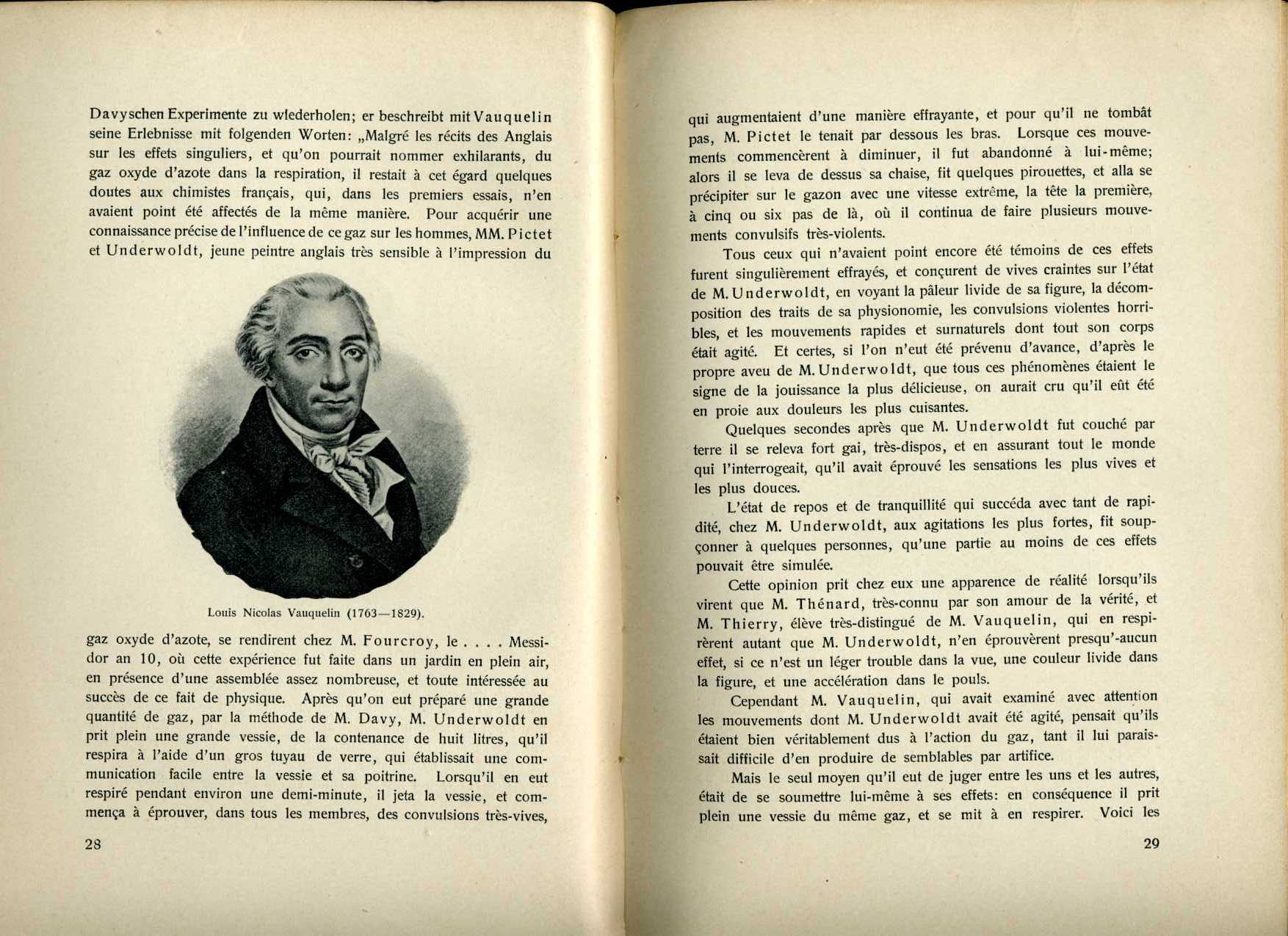 Davyschen Experimente zu wiederholen; er beschreibt mit Vauquelin seine Erlebnisse mit folgenden Worten: „Malgré les récits des Anglais sur les effets singuliers, et qu'on pourrait nommer exhilarants, du gaz oxyde d'azote dans la respiration, il restait à cet égard quelques doutes aux chimistes français, qui, dans les premiers essais, n'en avaient point été affectés de la même manière. Pour acquérir une connaissance précise de l'influence de ce gaz sur les hommes, MM. Pictet et Underwoldt, jeune peintre anglais très sensible à l'impression du

Louis Nicolas Vauquelin (1763—1829).

gaz oxyde d'azote, se rendirent chez M. Fourcroy, le . . . . Messidor an 10, où cette expérience fut faite dans un jardin en plein air, en présence d'une assemblée assez nombreuse, et toute intéressée au succès de ce fait de physique. Après qu'on eut préparé une grande quantité de gaz, par la méthode de M. Davy, M. Underwoldt en prit plein une grande vessie, de la contenance de huit litres, qu'il respira à l'aide d'un gros tuyau de verre, qui établissait une communication facile entre la vessie et sa poitrine. Lorsqu'il en eut respiré pendant environ une demi-minute, il jeta la vessie, et commença à éprouver, dans tous les membres, des convulsions très-vives,

28

qui augmentaient d'une manière effrayante, et pour qu'il ne tombât pas, M. Pictet le tenait par dessous les bras. Lorsque ces mouvements commencèrent à diminuer, il fut abandonné à lui-même; alors il se leva de dessus sa chaise, fit quelques pirouettes, et alla se précipiter sur le gazon avec une vitesse extrême, la tête la première, à cinq ou six pas de là, où il continua de faire plusieurs mouvements convulsifs très-violents.

Tous ceux qui n'avaient point encore été témoins de ces effets furent singulièrement effrayés, et conçurent de vives craintes sur l'état de M. Underwoldt, en voyant la pâleur livide de sa figure, la décomposition des traits de sa physionomie, les convulsions violentes horribles, et les mouvements rapides et surnaturels dont tout son corps était agité. Et certes, si l'on n'eut été prévenu d'avance, d'après le propre aveu de M. Underwoldt, que tous ces phénomènes étaient le signe de la jouissance la plus délicieuse, on aurait cru qu'il eût été en proie aux douleurs les plus cuisantes.

Quelques secondes après que M. Underwoldt fut couché par terre il se releva fort gai, très-dispos, et en assurant tout le monde qui l'interrogeait, qu'il avait éprouvé les sensations les plus vives et les plus douces.

L'état de repos et de tranquillité qui succéda avec tant de rapidité, chez M. Underwoldt, aux agitations les plus fortes, fit soupçonner à quelques personnes, qu'une partie au moins de ces effets pouvait être simulée.

Cette opinion prit chez eux une apparence de réalité lorsqu'ils virent que M. Thénard, très-connu par son amour de la vérité, et M. Thierry, élève très-distingué de M. Vauquelin, qui en respirèrent autant que M. Underwoldt, n'en éprouvèrent presqu'-aucun effet, si ce n'est un léger trouble dans la vue, une couleur livide dans la figure, et une accélération dans le pouls.

Cependant M. Vauquelin, qui avait examiné avec attention les mouvements dont M. Underwoldt avait été agité, pensait qu'ils étaient bien véritablement dus à l'action du gaz, tant il lui paraissait difficile d'en produire de semblables par artifice.

Mais le seul moyen qu'il eut de juger entre les uns et les autres, était de se soumettre lui-même à ses effets: en conséquence il prit plein une vessie du même gaz, et se mit à en respirer. Voici les

29